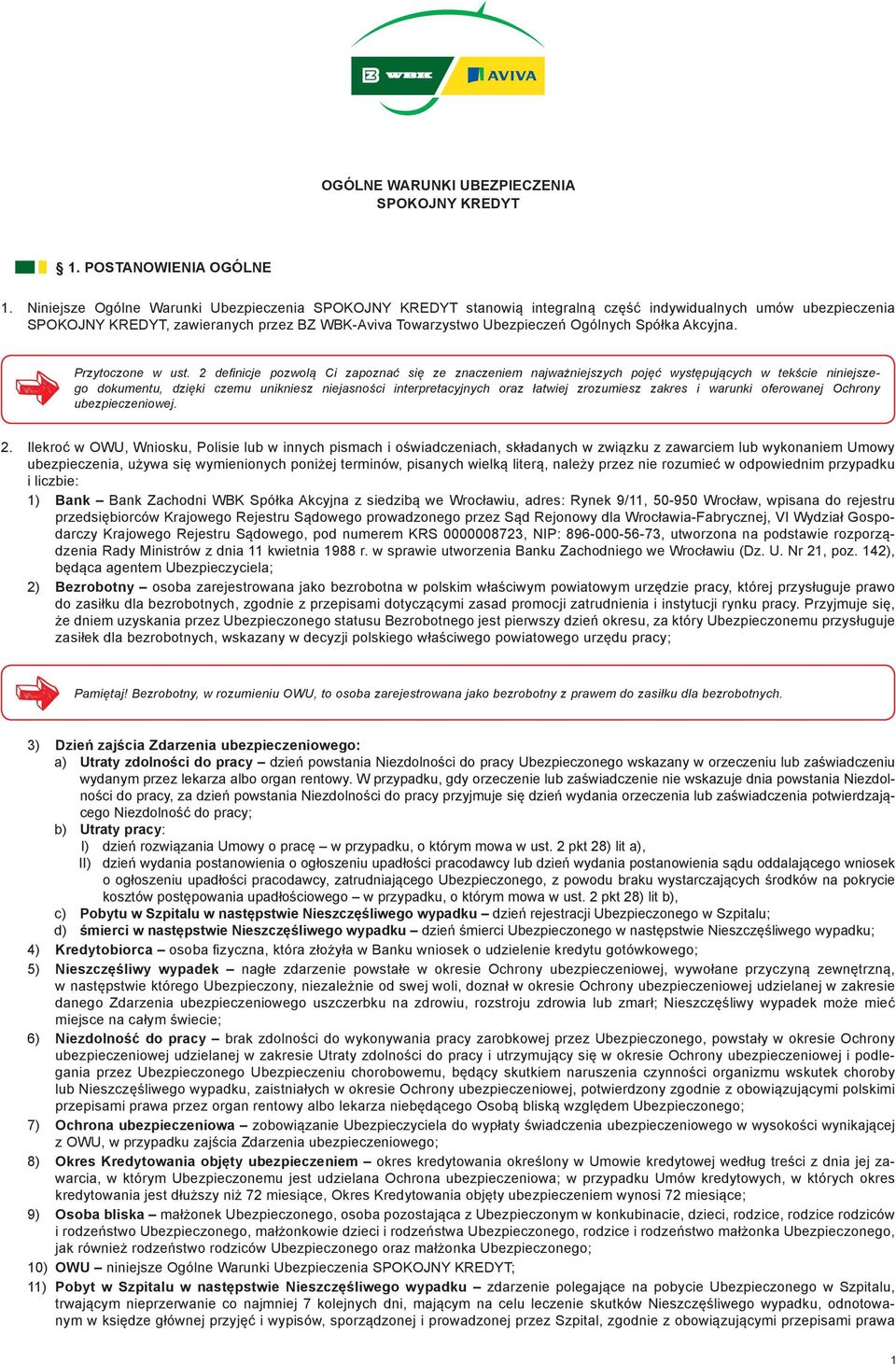 WBK AVIVA

OGÓLNE WARUNKI UBEZPIECZENIA
SPOKOJNY KREDYT

§ 1. POSTANOWIENIA OGÓLNE

1. Niniejsze Ogólne Warunki Ubezpieczenia SPOKOJNY KREDYT stanowią integralną część indywidualnych umów ubezpieczenia SPOKOJNY KREDYT, zawieranych przez BZ WBK-Aviva Towarzystwo Ubezpieczeń Ogólnych Spółka Akcyjna.

Przytoczone w ust. 2 definicje pozwolą Ci zapoznać się ze znaczeniem najważniejszych pojęć występujących w tekście niniejszego dokumentu, dzięki czemu unikniesz niejasności interpretacyjnych oraz łatwiej zrozumiesz zakres i warunki oferowanej Ochrony ubezpieczeniowej.

2. Ilekroć w OWU, Wniosku, Polisie lub w innych pismach i oświadczeniach, składanych w związku z zawarciem lub wykonaniem Umowy ubezpieczenia, używa się wymienionych poniżej terminów, pisanych wielką literą, należy przez nie rozumieć w odpowiednim przypadku i liczbie:
1) Bank – Bank Zachodni WBK Spółka Akcyjna z siedzibą we Wrocławiu, adres: Rynek 9/11, 50-950 Wrocław, wpisana do rejestru przedsiębiorców Krajowego Rejestru Sądowego prowadzonego przez Sąd Rejonowy dla Wrocławia-Fabrycznej, VI Wydział Gospodarczy Krajowego Rejestru Sądowego, pod numerem KRS 0000008723, NIP: 896-000-56-73, utworzona na podstawie rozporządzenia Rady Ministrów z dnia 11 kwietnia 1988 r. w sprawie utworzenia Banku Zachodniego we Wrocławiu (Dz. U. Nr 21, poz. 142), będąca agentem Ubezpieczyciela;
2) Bezrobotny – osoba zarejestrowana jako bezrobotna w polskim właściwym powiatowym urzędzie pracy, której przysługuje prawo do zasiłku dla bezrobotnych, zgodnie z przepisami dotyczącymi zasad promocji zatrudnienia i instytucji rynku pracy. Przyjmuje się, że dniem uzyskania przez Ubezpieczonego statusu Bezrobotnego jest pierwszy dzień okresu, za który Ubezpieczonemu przysługuje zasiłek dla bezrobotnych, wskazany w decyzji polskiego właściwego powiatowego urzędu pracy;

Pamiętaj! Bezrobotny, w rozumieniu OWU, to osoba zarejestrowana jako bezrobotny z prawem do zasiłku dla bezrobotnych.

3) Dzień zajścia Zdarzenia ubezpieczeniowego:
a) Utraty zdolności do pracy – dzień powstania Niezdolności do pracy Ubezpieczonego wskazany w orzeczeniu lub zaświadczeniu wydanym przez lekarza albo organ rentowy. W przypadku, gdy orzeczenie lub zaświadczenie nie wskazuje dnia powstania Niezdolności do pracy, za dzień powstania Niezdolności do pracy przyjmuje się dzień wydania orzeczenia lub zaświadczenia potwierdzającego Niezdolność do pracy;
b) Utraty pracy:
I) dzień rozwiązania Umowy o pracę – w przypadku, o którym mowa w ust. 2 pkt 28) lit a),
II) dzień wydania postanowienia o ogłoszeniu upadłości pracodawcy lub dzień wydania postanowienia sądu oddalającego wniosek o ogłoszeniu upadłości pracodawcy, zatrudniającego Ubezpieczonego, z powodu braku wystarczających środków na pokrycie kosztów postępowania upadłościowego – w przypadku, o którym mowa w ust. 2 pkt 28) lit b),
c) Pobytu w Szpitalu w następstwie Nieszczęśliwego wypadku – dzień rejestracji Ubezpieczonego w Szpitalu;
d) śmierci w następstwie Nieszczęśliwego wypadku – dzień śmierci Ubezpieczonego w następstwie Nieszczęśliwego wypadku;
4) Kredytobiorca – osoba fizyczna, która złożyła w Banku wniosek o udzielenie kredytu gotówkowego;
5) Nieszczęśliwy wypadek – nagłe zdarzenie powstałe w okresie Ochrony ubezpieczeniowej, wywołane przyczyną zewnętrzną, w następstwie którego Ubezpieczony, niezależnie od swej woli, doznał w okresie Ochrony ubezpieczeniowej udzielanej w zakresie danego Zdarzenia ubezpieczeniowego uszczerbku na zdrowiu, rozstroju zdrowia lub zmarł; Nieszczęśliwy wypadek może mieć miejsce na całym świecie;
6) Niezdolność do pracy – brak zdolności do wykonywania pracy zarobkowej przez Ubezpieczonego, powstały w okresie Ochrony ubezpieczeniowej udzielanej w zakresie Utraty zdolności do pracy i utrzymujący się w okresie Ochrony ubezpieczeniowej i podlegania przez Ubezpieczonego Ubezpieczeniu chorobowemu, będący skutkiem naruszenia czynności organizmu wskutek choroby lub Nieszczęśliwego wypadku, zaistniałych w okresie Ochrony ubezpieczeniowej, potwierdzony zgodnie z obowiązującymi polskimi przepisami prawa przez organ rentowy albo lekarza niebędącego Osobą bliską względem Ubezpieczonego;
7) Ochrona ubezpieczeniowa – zobowiązanie Ubezpieczyciela do wypłaty świadczenia ubezpieczeniowego w wysokości wynikającej z OWU, w przypadku zajścia Zdarzenia ubezpieczeniowego;
8) Okres Kredytowania objęty ubezpieczeniem – okres kredytowania określony w Umowie kredytowej według treści z dnia jej zawarcia, w którym Ubezpieczonemu jest udzielana Ochrona ubezpieczeniowa; w przypadku Umów kredytowych, w których okres kredytowania jest dłuższy niż 72 miesiące, Okres Kredytowania objęty ubezpieczeniem wynosi 72 miesiące;
9) Osoba bliska – małżonek Ubezpieczonego, osoba pozostająca z Ubezpieczonym w konkubinacie, dzieci, rodzice, rodzice rodziców i rodzeństwo Ubezpieczonego, małżonkowie dzieci i rodzeństwa Ubezpieczonego, rodzice i rodzeństwo małżonka Ubezpieczonego, jak również rodzeństwo rodziców Ubezpieczonego oraz małżonka Ubezpieczonego;
10) OWU – niniejsze Ogólne Warunki Ubezpieczenia SPOKOJNY KREDYT;
11) Pobyt w Szpitalu w następstwie Nieszczęśliwego wypadku – zdarzenie polegające na pobycie Ubezpieczonego w Szpitalu, trwającym nieprzerwanie co najmniej 7 kolejnych dni, mającym na celu leczenie skutków Nieszczęśliwego wypadku, odnotowanym w księdze głównej przyjęć i wypisów, sporządzonej i prowadzonej przez Szpital, zgodnie z obowiązującymi przepisami prawa

1